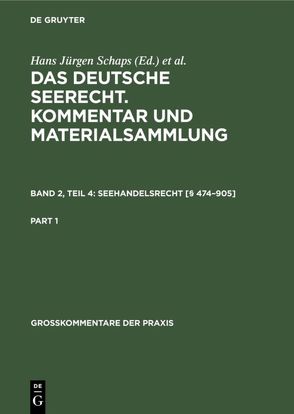 DE GRUYTER

Hans Jürgen Schaps (Ed.) et al.

DAS DEUTSCHE SEERECHT. KOMMENTAR UND MATERIALSAMMLUNG

BAND 2, TEIL 4: SEEHANDELSRECHT [§ 474–905]

PART 1

GROSSKOMMENTARE DER PRAXIS

DE G